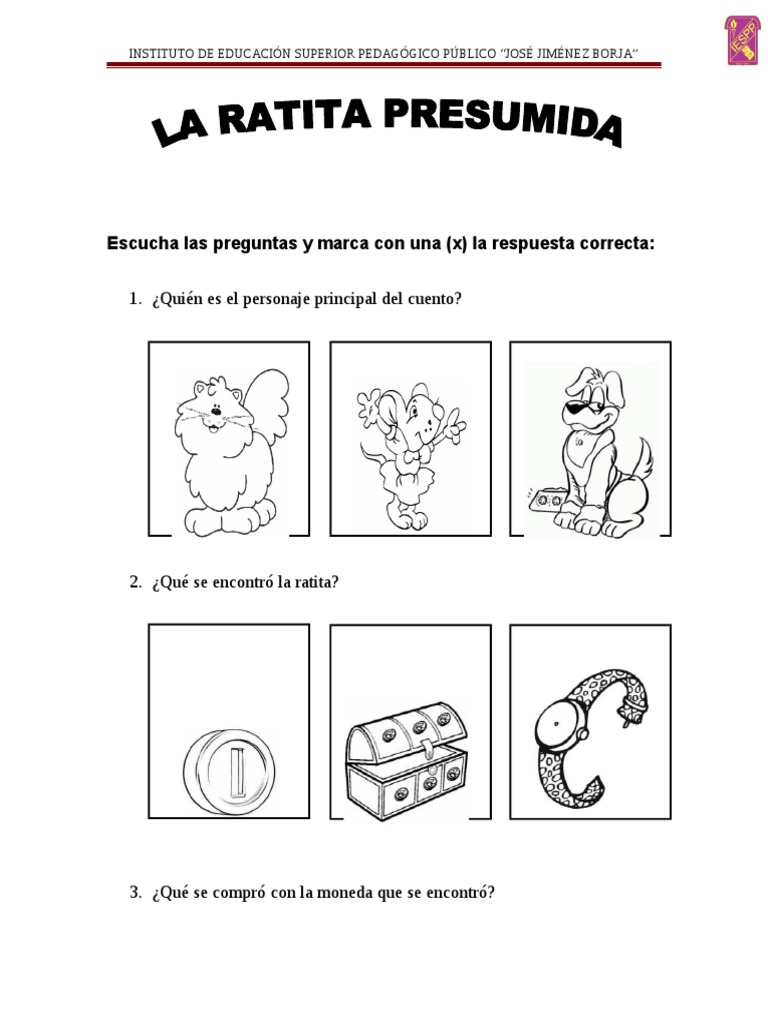 INSTITUTO DE EDUCACIÓN SUPERIOR PEDAGÓGICO PÚBLICO "JOSÉ JIMÉNEZ BORJA"

IESPP

LA RATITA PRESUMIDA

Escucha las preguntas y marca con una (x) la respuesta correcta:

1. ¿Quién es el personaje principal del cuento?

2. ¿Qué se encontró la ratita?

3. ¿Qué se compró con la moneda que se encontró?